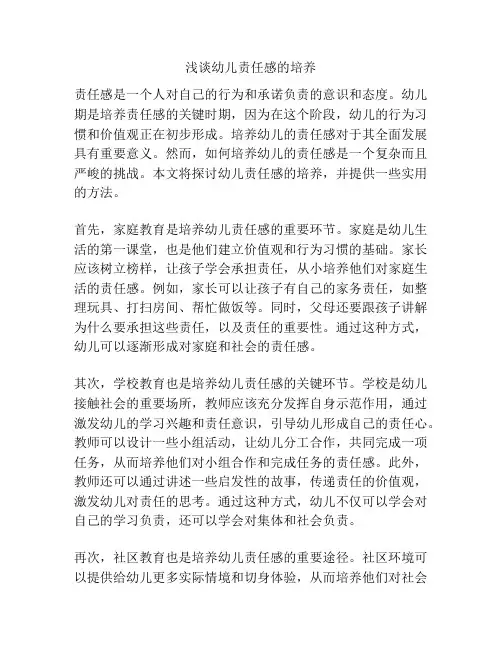 浅谈幼儿责任感的培养

责任感是一个人对自己的行为和承诺负责的意识和态度。幼儿期是培养责任感的关键时期，因为在这个阶段，幼儿的行为习惯和价值观正在初步形成。培养幼儿的责任感对于其全面发展具有重要意义。然而，如何培养幼儿的责任感是一个复杂而且严峻的挑战。本文将探讨幼儿责任感的培养，并提供一些实用的方法。

首先，家庭教育是培养幼儿责任感的重要环节。家庭是幼儿生活的第一课堂，也是他们建立价值观和行为习惯的基础。家长应该树立榜样，让孩子学会承担责任，从小培养他们对家庭生活的责任感。例如，家长可以让孩子有自己的家务责任，如整理玩具、打扫房间、帮忙做饭等。同时，父母还要跟孩子讲解为什么要承担这些责任，以及责任的重要性。通过这种方式，幼儿可以逐渐形成对家庭和社会的责任感。

其次，学校教育也是培养幼儿责任感的关键环节。学校是幼儿接触社会的重要场所，教师应该充分发挥自身示范作用，通过激发幼儿的学习兴趣和责任意识，引导幼儿形成自己的责任心。教师可以设计一些小组活动，让幼儿分工合作，共同完成一项任务，从而培养他们对小组合作和完成任务的责任感。此外，教师还可以通过讲述一些启发性的故事，传递责任的价值观，激发幼儿对责任的思考。通过这种方式，幼儿不仅可以学会对自己的学习负责，还可以学会对集体和社会负责。

再次，社区教育也是培养幼儿责任感的重要途径。社区环境可以提供给幼儿更多实际情境和切身体验，从而培养他们对社会